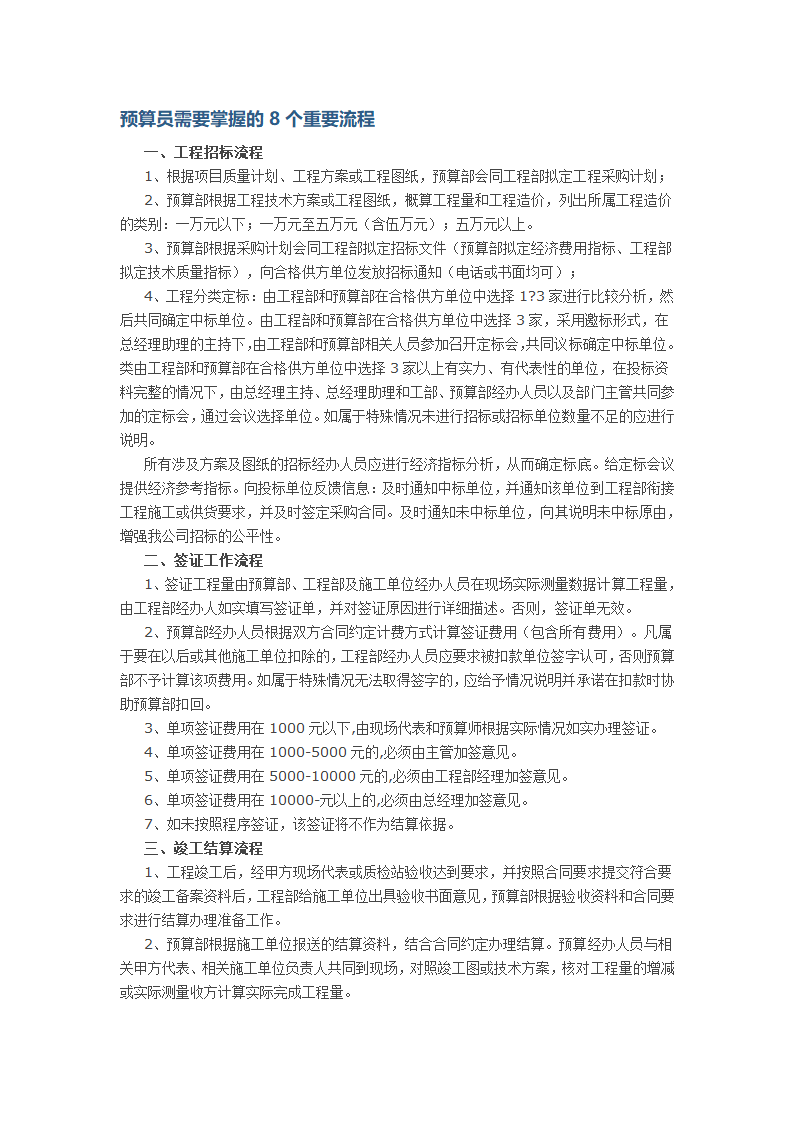 预算员需要掌握的 8 个重要流程

一、工程招标流程

1、根据项目质量计划、工程方案或工程图纸，预算部会同工程部拟定工程采购计划；

2、预算部根据工程技术方案或工程图纸，概算工程量和工程造价，列出所属工程造价的类别：一万元以下；一万元至五万元（含伍万元）；五万元以上。

3、预算部根据采购计划会同工程部拟定招标文件（预算部拟定经济费用指标、工程部拟定技术质量指标），向合格供方单位发放招标通知（电话或书面均可）；

4、工程分类定标：由工程部和预算部在合格供方单位中选择 1?3 家进行比较分析，然后共同确定中标单位。由工程部和预算部在合格供方单位中选择 3 家，采用邀标形式，在总经理助理的主持下,由工程部和预算部相关人员参加召开定标会,共同议标确定中标单位。类由工程部和预算部在合格供方单位中选择 3 家以上有实力、有代表性的单位，在投标资料完整的情况下，由总经理主持、总经理助理和工部、预算部经办人员以及部门主管共同参加的定标会，通过会议选择单位。如属于特殊情况未进行招标或招标单位数量不足的应进行说明。

所有涉及方案及图纸的招标经办人员应进行经济指标分析，从而确定标底。给定标会议提供经济参考指标。向投标单位反馈信息：及时通知中标单位，并通知该单位到工程部衔接工程施工或供货要求，并及时签定采购合同。及时通知未中标单位，向其说明未中标原由，增强我公司招标的公平性。

二、签证工作流程

1、签证工程量由预算部、工程部及施工单位经办人员在现场实际测量数据计算工程量，由工程部经办人如实填写签证单，并对签证原因进行详细描述。否则，签证单无效。

2、预算部经办人员根据双方合同约定计费方式计算签证费用（包含所有费用）。凡属于要在以后或其他施工单位扣除的，工程部经办人员应要求被扣款单位签字认可，否则预算部不予计算该项费用。如属于特殊情况无法取得签字的，应给予情况说明并承诺在扣款时协助预算部扣回。

3、单项签证费用在 1000 元以下,由现场代表和预算师根据实际情况如实办理签证。

4、单项签证费用在 1000-5000 元的,必须由主管加签意见。

5、单项签证费用在 5000-10000 元的,必须由工程部经理加签意见。

6、单项签证费用在 10000-元以上的,必须由总经理加签意见。

7、如未按照程序签证，该签证将不作为结算依据。

三、竣工结算流程

1、工程竣工后，经甲方现场代表或质检站验收达到要求，并按照合同要求提交符合要求的竣工备案资料后，工程部给施工单位出具验收书面意见，预算部根据验收资料和合同要求进行结算办理准备工作。

2、预算部根据施工单位报送的结算资料，结合合同约定办理结算。预算经办人员与相关甲方代表、相关施工单位负责人共同到现场，对照竣工图或技术方案，核对工程量的增减或实际测量收方计算实际完成工程量。